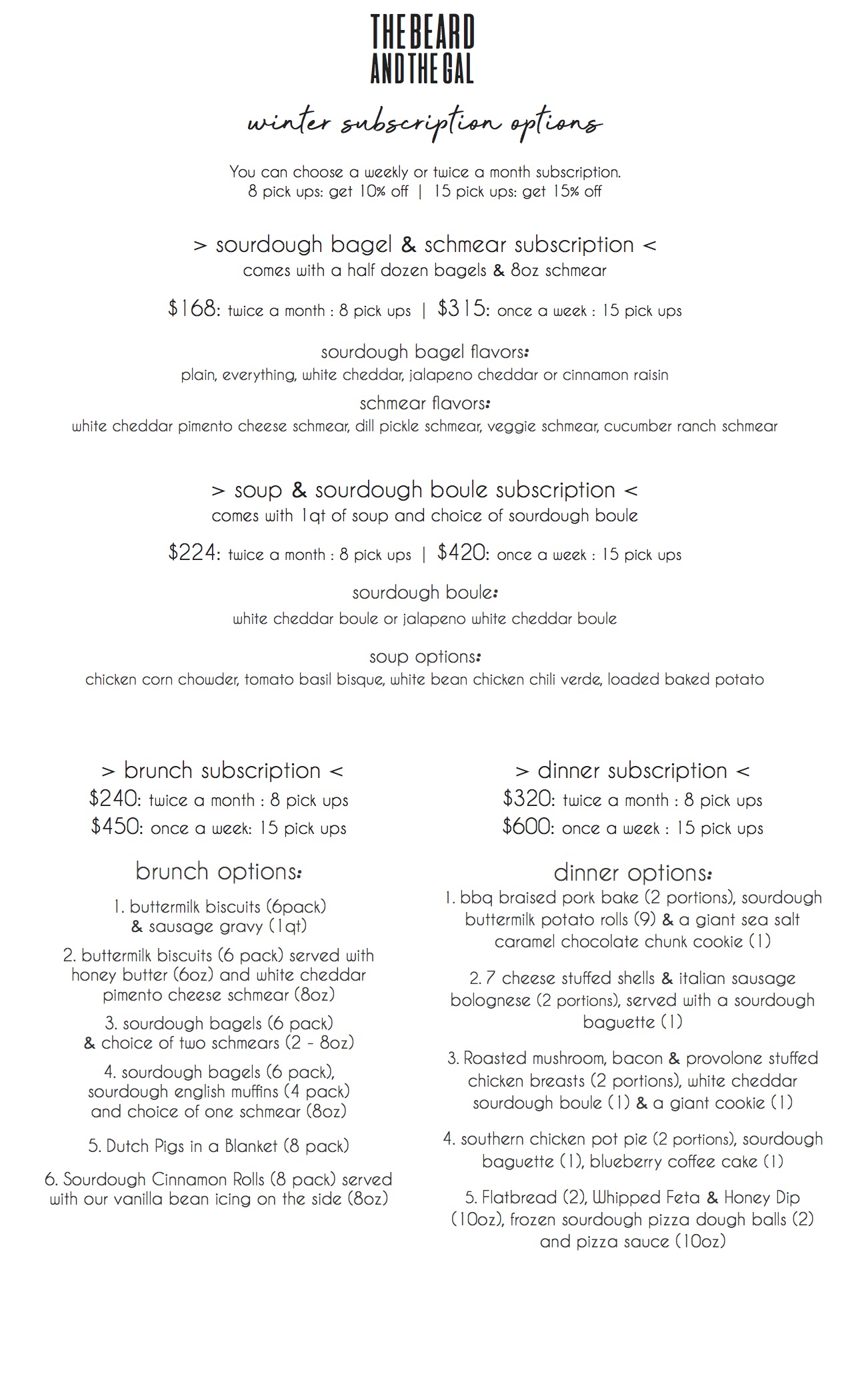 THE BEARD AND THE GAL

winter subscription options

You can choose a weekly or twice a month subscription.
8 pick ups: get 10% off | 15 pick ups: get 15% off

> sourdough bagel & schmear subscription <
comes with a half dozen bagels & 8oz schmear

\$168: twice a month : 8 pick ups | \$315: once a week : 15 pick ups

sourdough bagel flavors:
plain, everything, white cheddar, jalapeno cheddar or cinnamon raisin

schmear flavors:
white cheddar pimento cheese schmear, dill pickle schmear, veggie schmear, cucumber ranch schmear

> soup & sourdough boule subscription <
comes with 1qt of soup and choice of sourdough boule

\$224: twice a month : 8 pick ups | \$420: once a week : 15 pick ups

sourdough boule:
white cheddar boule or jalapeno white cheddar boule

soup options:
chicken corn chowder, tomato basil bisque, white bean chicken chili verde, loaded baked potato

> brunch subscription <
\$240: twice a month : 8 pick ups
\$450: once a week: 15 pick ups

brunch options:

1. buttermilk biscuits (6pack) & sausage gravy (1qt)

2. buttermilk biscuits (6 pack) served with honey butter (6oz) and white cheddar pimento cheese schmear (8oz)

3. sourdough bagels (6 pack) & choice of two schmears (2 - 8oz)

4. sourdough bagels (6 pack), sourdough english muffins (4 pack) and choice of one schmear (8oz)

5. Dutch Pigs in a Blanket (8 pack)

6. Sourdough Cinnamon Rolls (8 pack) served with our vanilla bean icing on the side (8oz)

> dinner subscription <
\$320: twice a month : 8 pick ups
\$600: once a week : 15 pick ups

dinner options:

1. bbq braised pork bake (2 portions), sourdough buttermilk potato rolls (9) & a giant sea salt caramel chocolate chunk cookie (1)

2. 7 cheese stuffed shells & italian sausage bolognese (2 portions), served with a sourdough baguette (1)

3. Roasted mushroom, bacon & provolone stuffed chicken breasts (2 portions), white cheddar sourdough boule (1) & a giant cookie (1)

4. southern chicken pot pie (2 portions), sourdough baguette (1), blueberry coffee cake (1)

5. Flatbread (2), Whipped Feta & Honey Dip (10oz), frozen sourdough pizza dough balls (2) and pizza sauce (10oz)